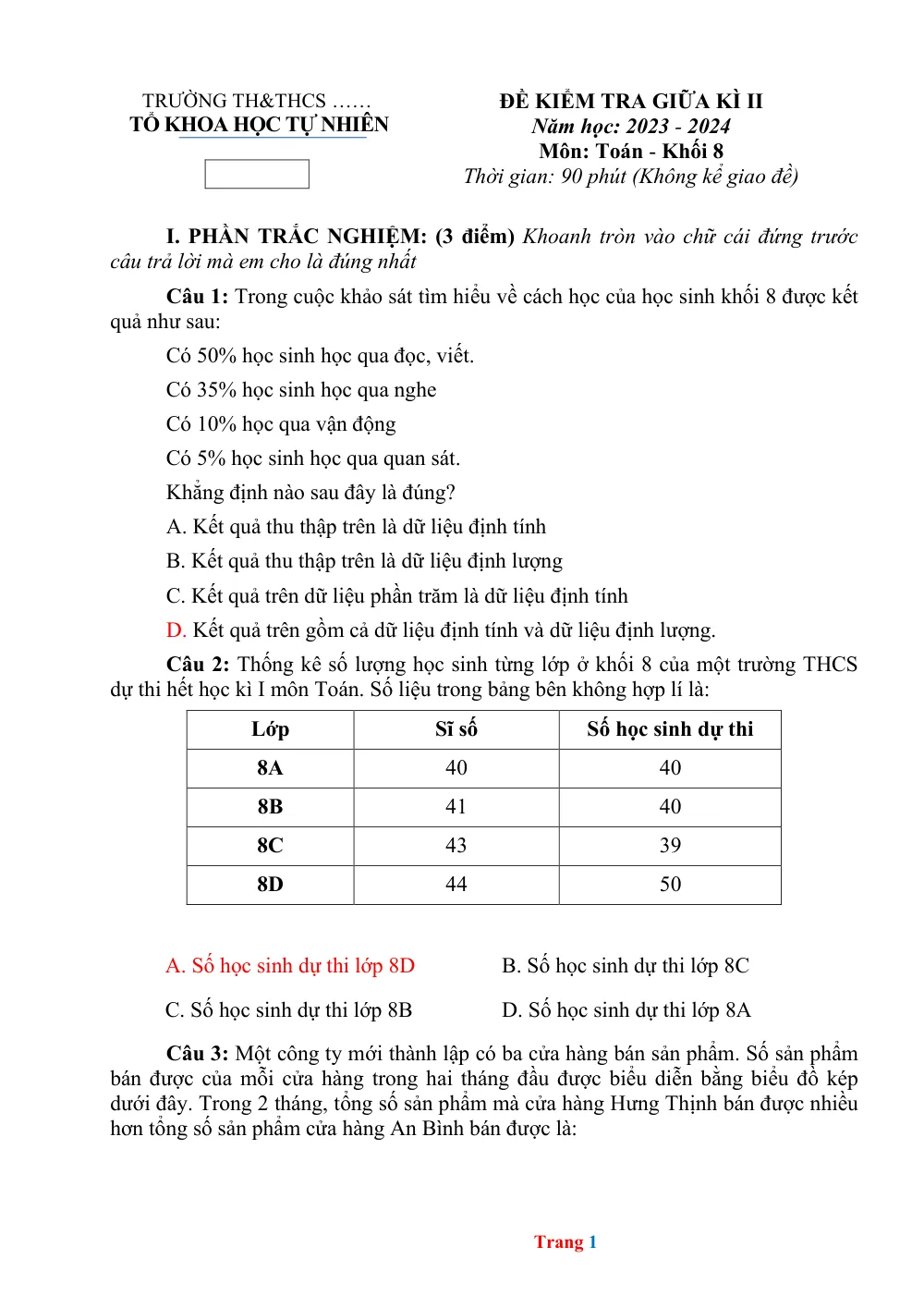 TRƯỜNG TH&THCS ......
TỔ KHOA HỌC TỰ NHIÊN

ĐỀ KIỂM TRA GIỮA KÌ II
Năm học: 2023 - 2024
Môn: Toán - Khối 8
Thời gian: 90 phút (Không kể giao đề)

I. PHẦN TRẮC NGHIỆM: (3 điểm) Khoanh tròn vào chữ cái đứng trước câu trả lời mà em cho là đúng nhất

Câu 1: Trong cuộc khảo sát tìm hiểu về cách học của học sinh khối 8 được kết quả như sau:

Có 50% học sinh học qua đọc, viết.

Có 35% học sinh học qua nghe

Có 10% học qua vận động

Có 5% học sinh học qua quan sát.

Khẳng định nào sau đây là đúng?

A. Kết quả thu thập trên là dữ liệu định tính

B. Kết quả thu thập trên là dữ liệu định lượng

C. Kết quả trên dữ liệu phần trăm là dữ liệu định tính

D. Kết quả trên gồm cả dữ liệu định tính và dữ liệu định lượng.

Câu 2: Thống kê số lượng học sinh từng lớp ở khối 8 của một trường THCS dự thi hết học kì I môn Toán. Số liệu trong bảng bên không hợp lí là:

| Lớp | Sĩ số | Số học sinh dự thi |
|---|---|---|
| 8A | 40 | 40 |
| 8B | 41 | 40 |
| 8C | 43 | 39 |
| 8D | 44 | 50 |

A. Số học sinh dự thi lớp 8D B. Số học sinh dự thi lớp 8C

C. Số học sinh dự thi lớp 8B D. Số học sinh dự thi lớp 8A

Câu 3: Một công ty mới thành lập có ba cửa hàng bán sản phẩm. Số sản phẩm bán được của mỗi cửa hàng trong hai tháng đầu được biểu diễn bằng biểu đồ kép dưới đây. Trong 2 tháng, tổng số sản phẩm mà cửa hàng Hưng Thịnh bán được nhiều hơn tổng số sản phẩm cửa hàng An Bình bán được là:

Trang 1